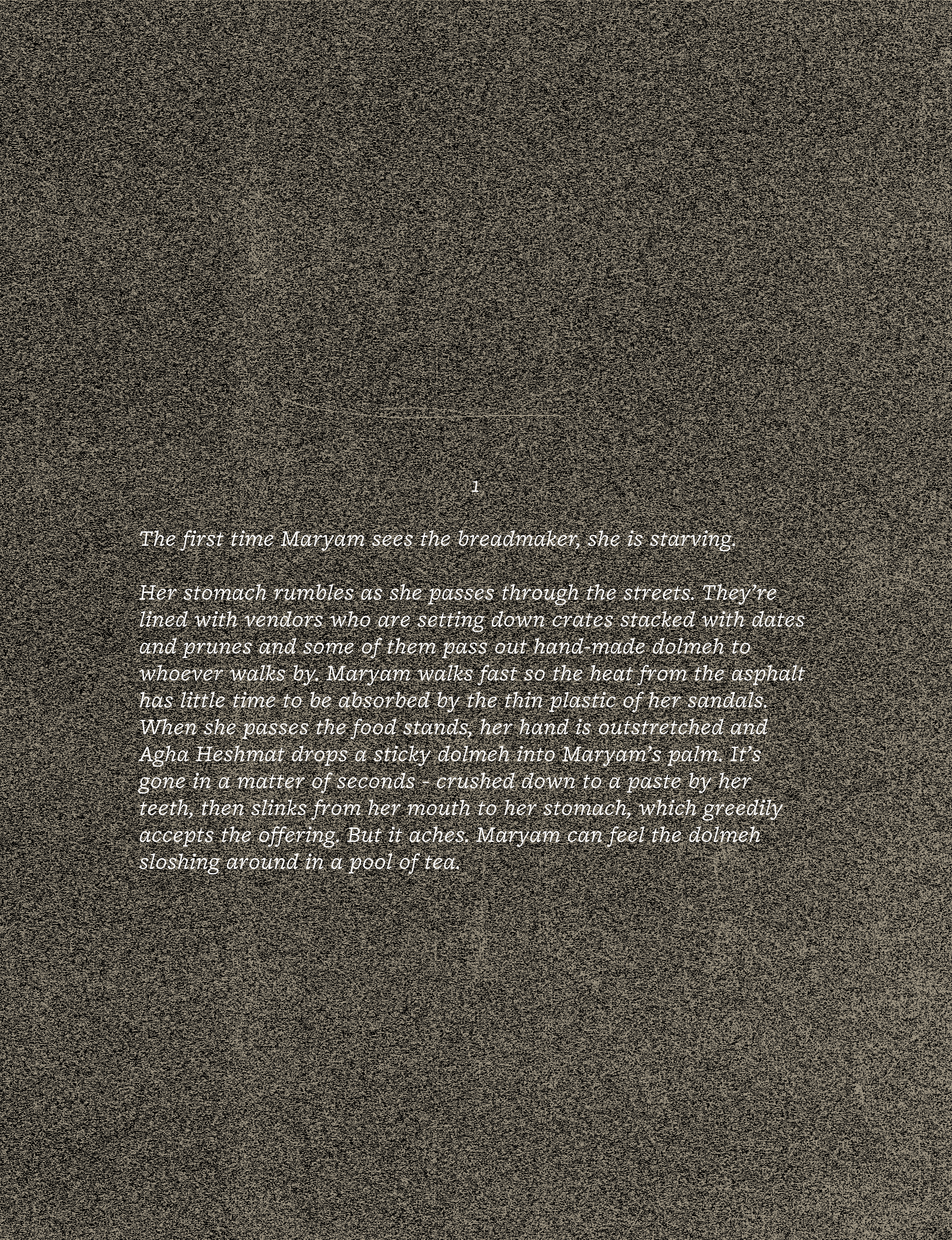 1

The first time Maryam sees the breadmaker, she is starving.

Her stomach rumbles as she passes through the streets. They're lined with vendors who are setting down crates stacked with dates and prunes and some of them pass out hand-made dolmeh to whoever walks by. Maryam walks fast so the heat from the asphalt has little time to be absorbed by the thin plastic of her sandals. When she passes the food stands, her hand is outstretched and Agha Heshmat drops a sticky dolmeh into Maryam's palm. It's gone in a matter of seconds - crushed down to a paste by her teeth, then slinks from her mouth to her stomach, which greedily accepts the offering. But it aches. Maryam can feel the dolmeh sloshing around in a pool of tea.